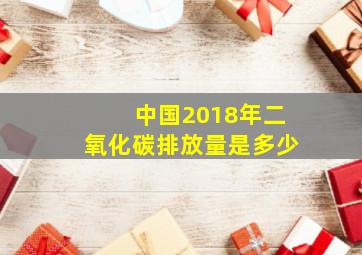 中国2018年二氧化碳排放量是多少